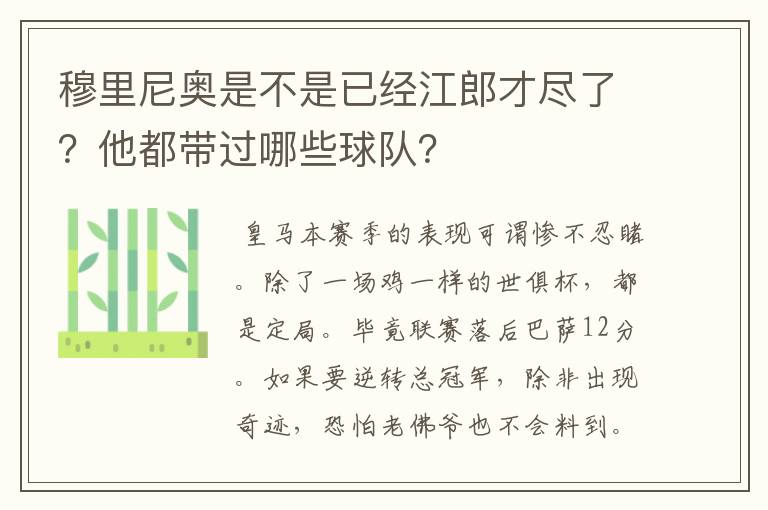 穆里尼奥是不是已经江郎才尽了？他都带过哪些球队？

皇马本赛季的表现可谓惨不忍睹。除了一场鸡一样的世俱杯，都是定局。毕竟联赛落后巴萨12分。如果要逆转总冠军，除非出现奇迹，恐怕老佛爷也不会料到。